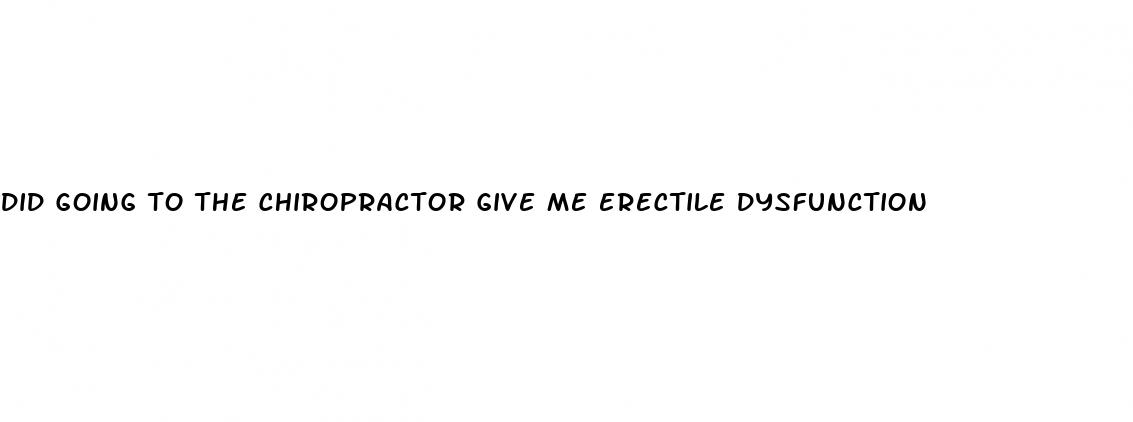 DID GOING TO THE CHIROPRACTOR GIVE ME ERECTILE DYSFUNCTION